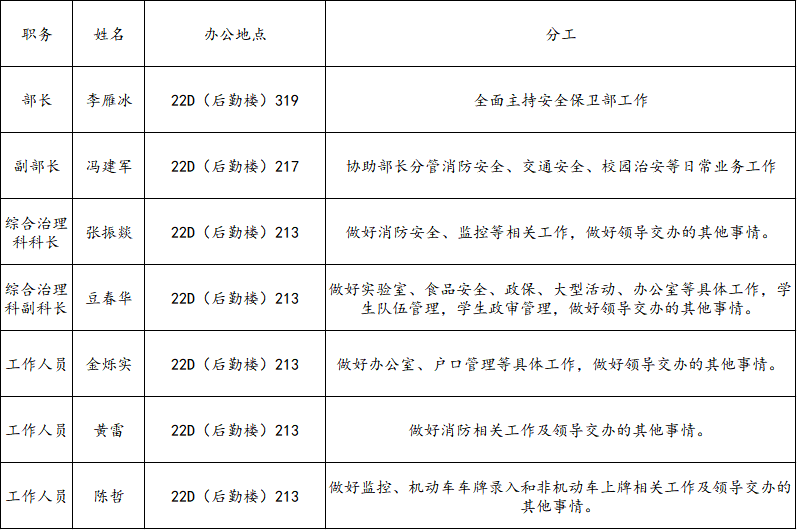 | 职务 | 姓名 | 办公地点 | 分工 |
|---|---|---|---|
| 部长 | 李雁冰 | 22D（后勤楼）319 | 全面主持安全保卫部工作 |
| 副部长 | 冯建军 | 22D（后勤楼）217 | 协助部长分管消防安全、交通安全、校园治安等日常业务工作 |
| 综合治理科科长 | 张振燚 | 22D（后勤楼）213 | 做好消防安全、监控等相关工作，做好领导交办的其他事情。 |
| 综合治理科副科长 | 豆春华 | 22D（后勤楼）213 | 做好实验室、食品安全、政保、大型活动、办公室等具体工作，学生队伍管理，学生政审管理，做好领导交办的其他事情。 |
| 工作人员 | 金烁实 | 22D（后勤楼）213 | 做好办公室、户口管理等具体工作，做好领导交办的其他事情。 |
| 工作人员 | 黄雷 | 22D（后勤楼）213 | 做好消防相关工作及领导交办的其他事情。 |
| 工作人员 | 陈哲 | 22D（后勤楼）213 | 做好监控、机动车车牌录入和非机动车上牌相关工作及领导交办的其他事情。 |